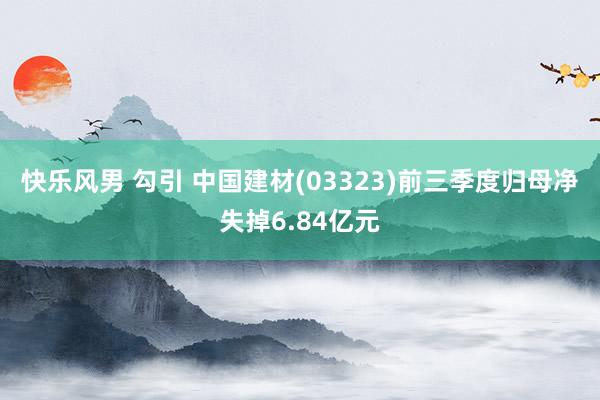 快乐风男 勾引 中国建材(03323)前三季度归母净失掉6.84亿元